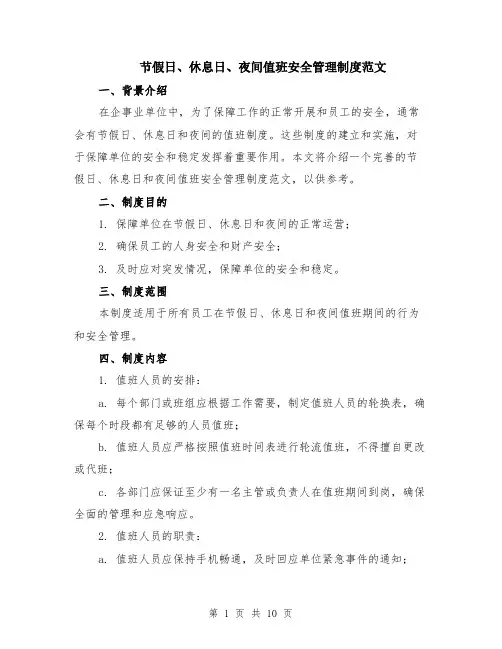 节假日、休息日、夜间值班安全管理制度范文

一、背景介绍

在企事业单位中，为了保障工作的正常开展和员工的安全，通常会有节假日、休息日和夜间的值班制度。这些制度的建立和实施，对于保障单位的安全和稳定发挥着重要作用。本文将介绍一个完善的节假日、休息日和夜间值班安全管理制度范文，以供参考。

二、制度目的

1. 保障单位在节假日、休息日和夜间的正常运营；

2. 确保员工的人身安全和财产安全；

3. 及时应对突发情况，保障单位的安全和稳定。

三、制度范围

本制度适用于所有员工在节假日、休息日和夜间值班期间的行为和安全管理。

四、制度内容

1. 值班人员的安排：

a. 每个部门或班组应根据工作需要，制定值班人员的轮换表，确保每个时段都有足够的人员值班；

b. 值班人员应严格按照值班时间表进行轮流值班，不得擅自更改或代班；

c. 各部门应保证至少有一名主管或负责人在值班期间到岗，确保全面的管理和应急响应。

2. 值班人员的职责：

a. 值班人员应保持手机畅通，及时回应单位紧急事件的通知；

第 1 页 共 10 页